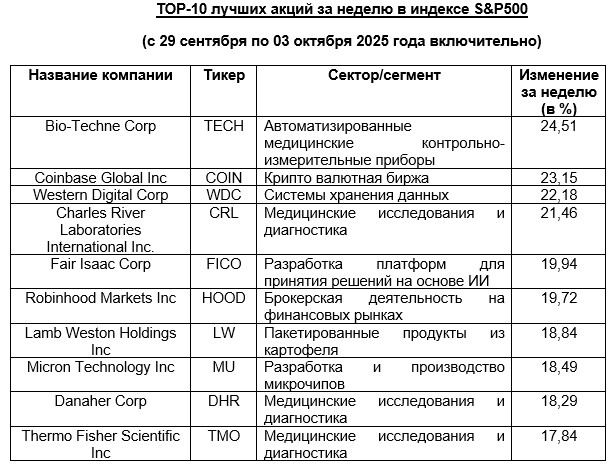 TOP-10 лучших акций за неделю в индексе S&P500

(с 29 сентября по 03 октября 2025 года включительно)

| Название компании | Тикер | Сектор/сегмент | Изменение за неделю (в %) |
|---|---|---|---|
| Bio-Techne Corp | TECH | Автоматизированные медицинские контрольно-измерительные приборы | 24,51 |
| Coinbase Global Inc | COIN | Крипто валютная биржа | 23,15 |
| Western Digital Corp | WDC | Системы хранения данных | 22,18 |
| Charles River Laboratories International Inc. | CRL | Медицинские исследования и диагностика | 21,46 |
| Fair Isaac Corp | FICO | Разработка платформ для принятия решений на основе ИИ | 19,94 |
| Robinhood Markets Inc | HOOD | Брокерская деятельность на финансовых рынках | 19,72 |
| Lamb Weston Holdings Inc | LW | Пакетированные продукты из картофеля | 18,84 |
| Micron Technology Inc | MU | Разработка и производство микрочипов | 18,49 |
| Danaher Corp | DHR | Медицинские исследования и диагностика | 18,29 |
| Thermo Fisher Scientific Inc | TMO | Медицинские исследования и диагностика | 17,84 |